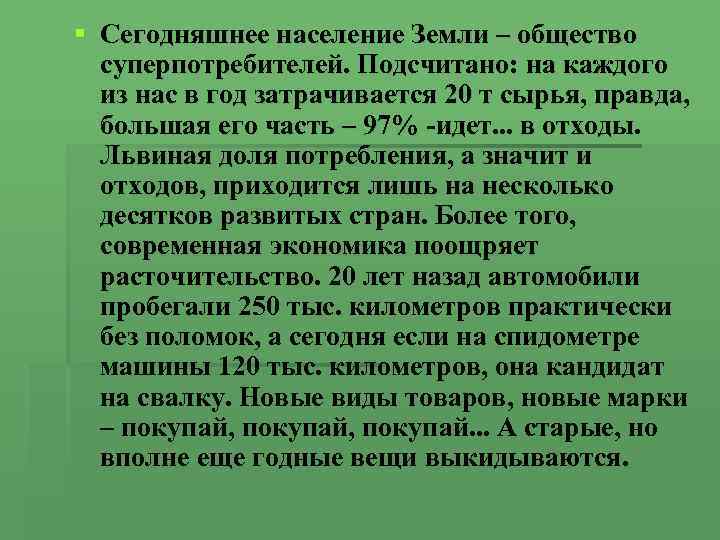 Сегодняшнее население Земли – общество суперпотребителей. Подсчитано: на каждого из нас в год затрачивается 20 т сырья, правда, большая его часть – 97% -идет... в отходы. Львиная доля потребления, а значит и отходов, приходится лишь на несколько десятков развитых стран. Более того, современная экономика поощряет расточительство. 20 лет назад автомобили пробегали 250 тыс. километров практически без поломок, а сегодня если на спидометре машины 120 тыс. километров, она кандидат на свалку. Новые виды товаров, новые марки – покупай, покупай, покупай... А старые, но вполне еще годные вещи выкидываются.